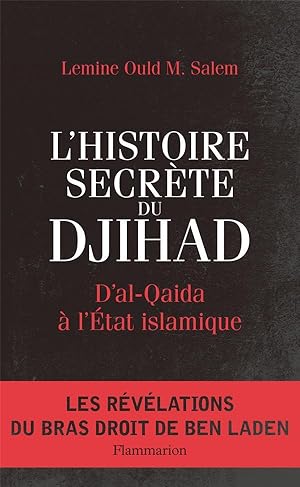 Lemine Ould M. Salem

L'HISTOIRE SECRÈTE DU DJIHAD

D'al-Qaida à l'État islamique

LES RÉVÉLATIONS DU BRAS DROIT DE BEN LADEN

Flammarion